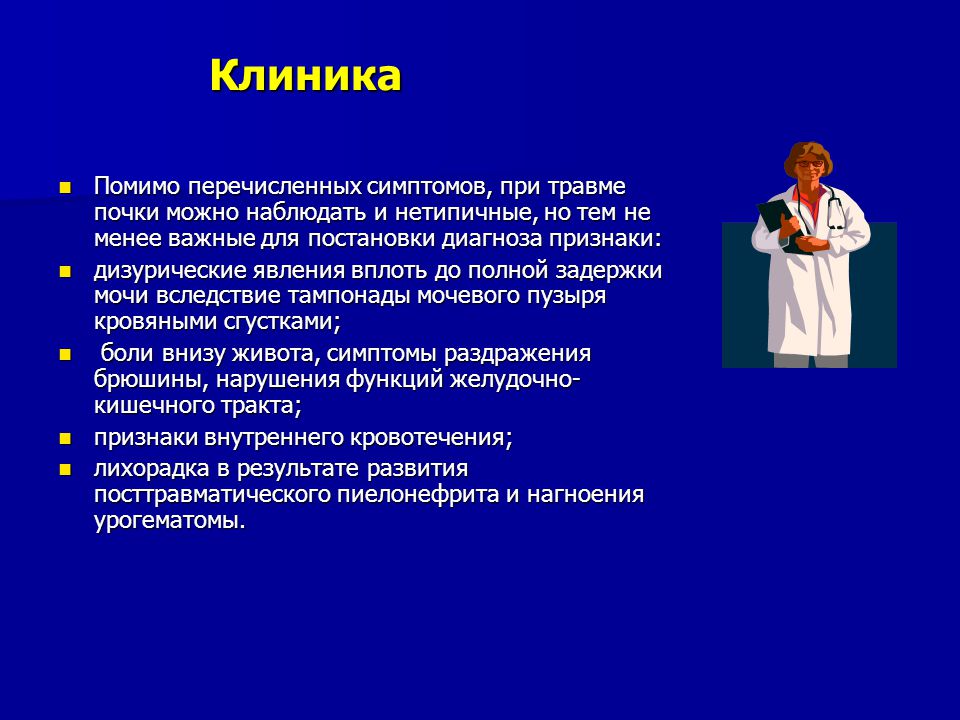 Клиника

- Помимо перечисленных симптомов, при травме почки можно наблюдать и нетипичные, но тем не менее важные для постановки диагноза признаки:
- дизурические явления вплоть до полной задержки мочи вследствие тампонады мочевого пузыря кровяными сгустками;
- боли внизу живота, симптомы раздражения брюшины, нарушения функций желудочно-кишечного тракта;
- признаки внутреннего кровотечения;
- лихорадка в результате развития посттравматического пиелонефрита и нагноения урогематомы.